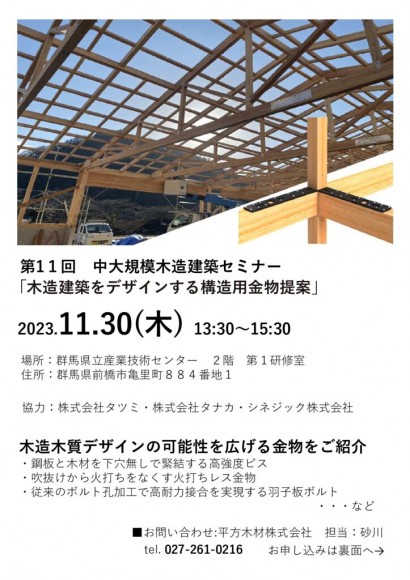 第１１回　中大規模木造建築セミナー
「木造建築をデザインする構造用金物提案」

2023.11.30(木) 13:30～15:30

場所：群馬県立産業技術センター　２階　第１研修室
住所：群馬県前橋市亀里町８８４番地１

協力：株式会社タツミ・株式会社タナカ・シネジック株式会社

木造木質デザインの可能性を広げる金物をご紹介
・鋼板と木材を下穴無しで緊結する高強度ビス
・吹抜けから火打ちをなくす火打ちレス金物
・従来のボルト孔加工で高耐力接合を実現する羽子板ボルト
・・・など

■お問い合わせ:平方木材株式会社　担当：砂川
tel. 027-261-0216　お申し込みは裏面へ→